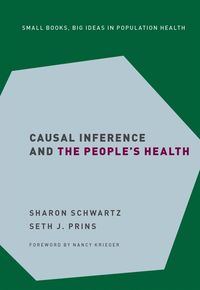 SMALL BOOKS, BIG IDEAS IN POPULATION HEALTH

CAUSAL INFERENCE AND THE PEOPLE'S HEALTH

SHARON SCHWARTZ
SETH J. PRINS

FOREWORD BY NANCY KRIEGER